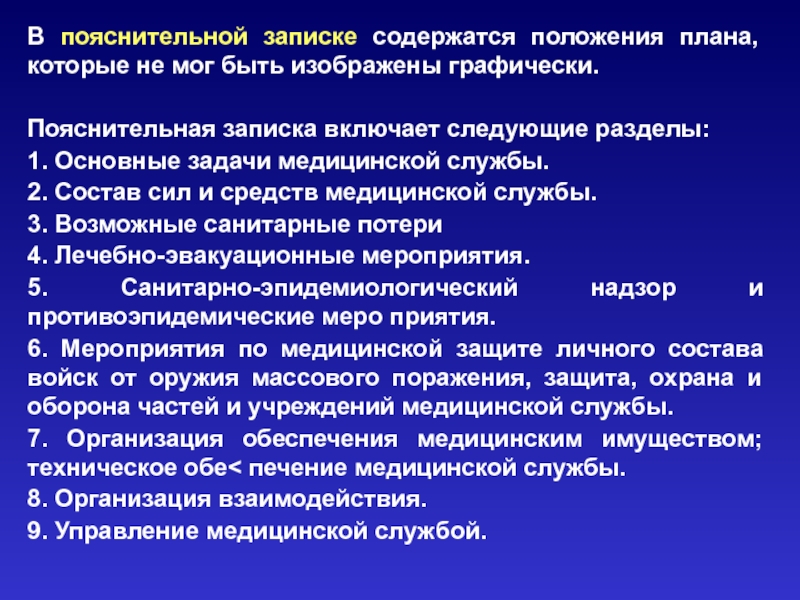 В пояснительной записке содержатся положения плана, которые не мог быть изображены графически.

Пояснительная записка включает следующие разделы:
1. Основные задачи медицинской службы.
2. Состав сил и средств медицинской службы.
3. Возможные санитарные потери
4. Лечебно-эвакуационные мероприятия.
5. Санитарно-эпидемиологический надзор и противоэпидемические меро приятия.
6. Мероприятия по медицинской защите личного состава войск от оружия массового поражения, защита, охрана и оборона частей и учреждений медицинской службы.
7. Организация обеспечения медицинским имуществом; техническое обе< печение медицинской службы.
8. Организация взаимодействия.
9. Управление медицинской службой.